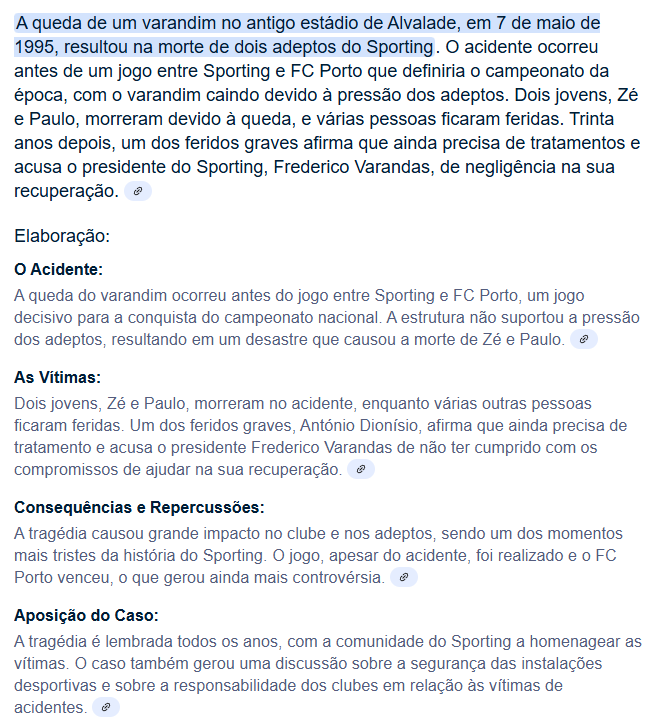 A queda de um varandim no antigo estádio de Alvalade, em 7 de maio de 1995, resultou na morte de dois adeptos do Sporting. O acidente ocorreu antes de um jogo entre Sporting e FC Porto que definiria o campeonato da época, com o varandim caindo devido à pressão dos adeptos. Dois jovens, Zé e Paulo, morreram devido à queda, e várias pessoas ficaram feridas. Trinta anos depois, um dos feridos graves afirma que ainda precisa de tratamentos e acusa o presidente do Sporting, Frederico Varandas, de negligência na sua recuperação.

Elaboração:

O Acidente:
A queda do varandim ocorreu antes do jogo entre Sporting e FC Porto, um jogo decisivo para a conquista do campeonato nacional. A estrutura não suportou a pressão dos adeptos, resultando em um desastre que causou a morte de Zé e Paulo.

As Vítimas:
Dois jovens, Zé e Paulo, morreram no acidente, enquanto várias outras pessoas ficaram feridas. Um dos feridos graves, António Dionísio, afirma que ainda precisa de tratamento e acusa o presidente Frederico Varandas de não ter cumprido com os compromissos de ajudar na sua recuperação.

Consequências e Repercussões:
A tragédia causou grande impacto no clube e nos adeptos, sendo um dos momentos mais tristes da história do Sporting. O jogo, apesar do acidente, foi realizado e o FC Porto venceu, o que gerou ainda mais controvérsia.

Aposição do Caso:
A tragédia é lembrada todos os anos, com a comunidade do Sporting a homenagear as vítimas. O caso também gerou uma discussão sobre a segurança das instalações desportivas e sobre a responsabilidade dos clubes em relação às vítimas de acidentes.